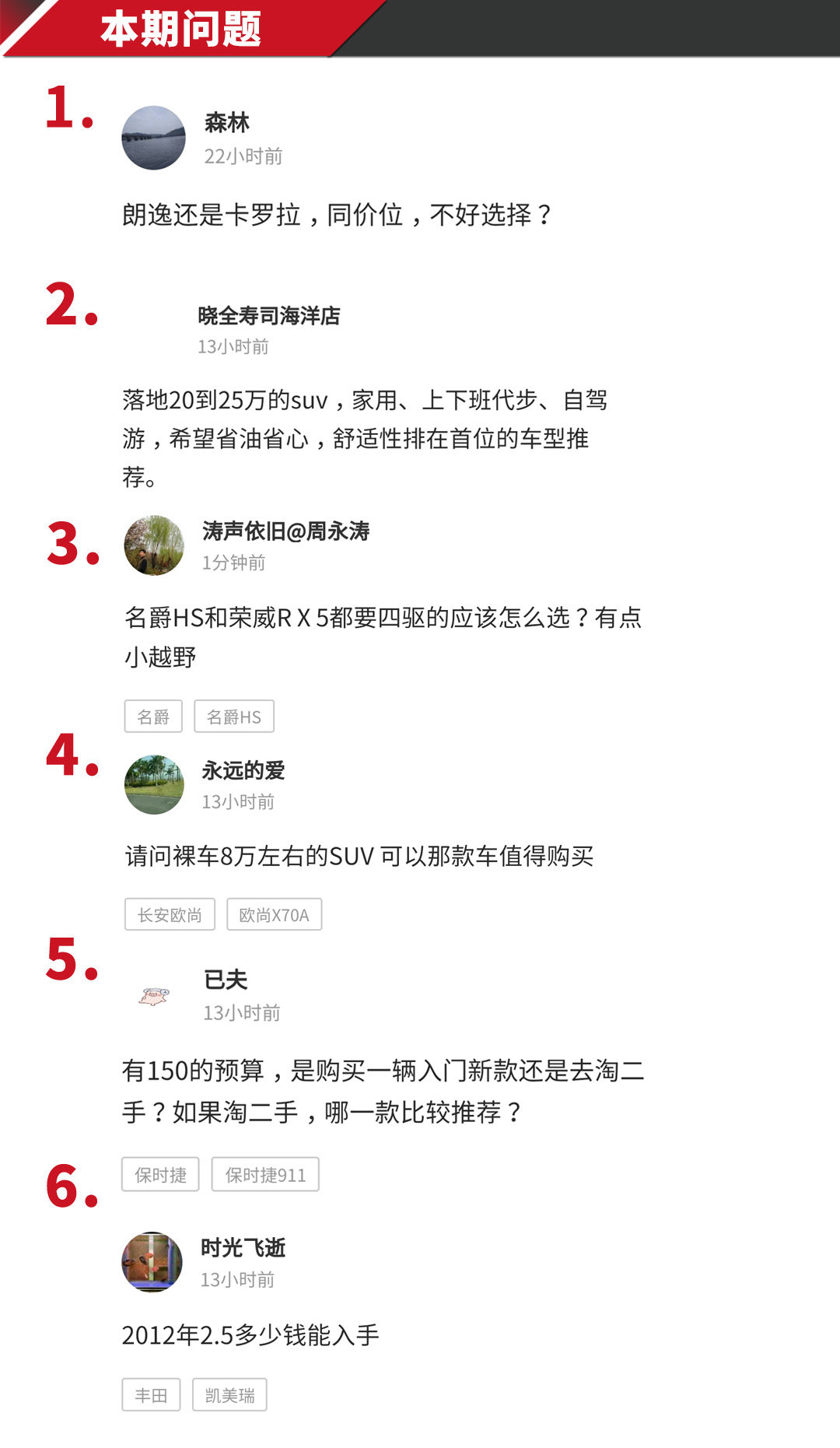 本期问题

1.

森林
22小时前

朗逸还是卡罗拉，同价位，不好选择？

2.

晓全寿司海洋店
13小时前

落地20到25万的suv，家用、上下班代步、自驾游，希望省油省心，舒适性排在首位的车型推荐。

3.

涛声依旧@周永涛
1分钟前

名爵HS和荣威R X 5都要四驱的应该怎么选？有点小越野

名爵 名爵HS

4.

永远的爱
13小时前

请问裸车8万左右的SUV 可以那款车值得购买

长安欧尚 欧尚X70A

5.

已夫
13小时前

有150的预算，是购买一辆入门新款还是去淘二手？如果淘二手，哪一款比较推荐？

保时捷 保时捷911

6.

时光飞逝
13小时前

2012年2.5多少钱能入手

丰田 凯美瑞